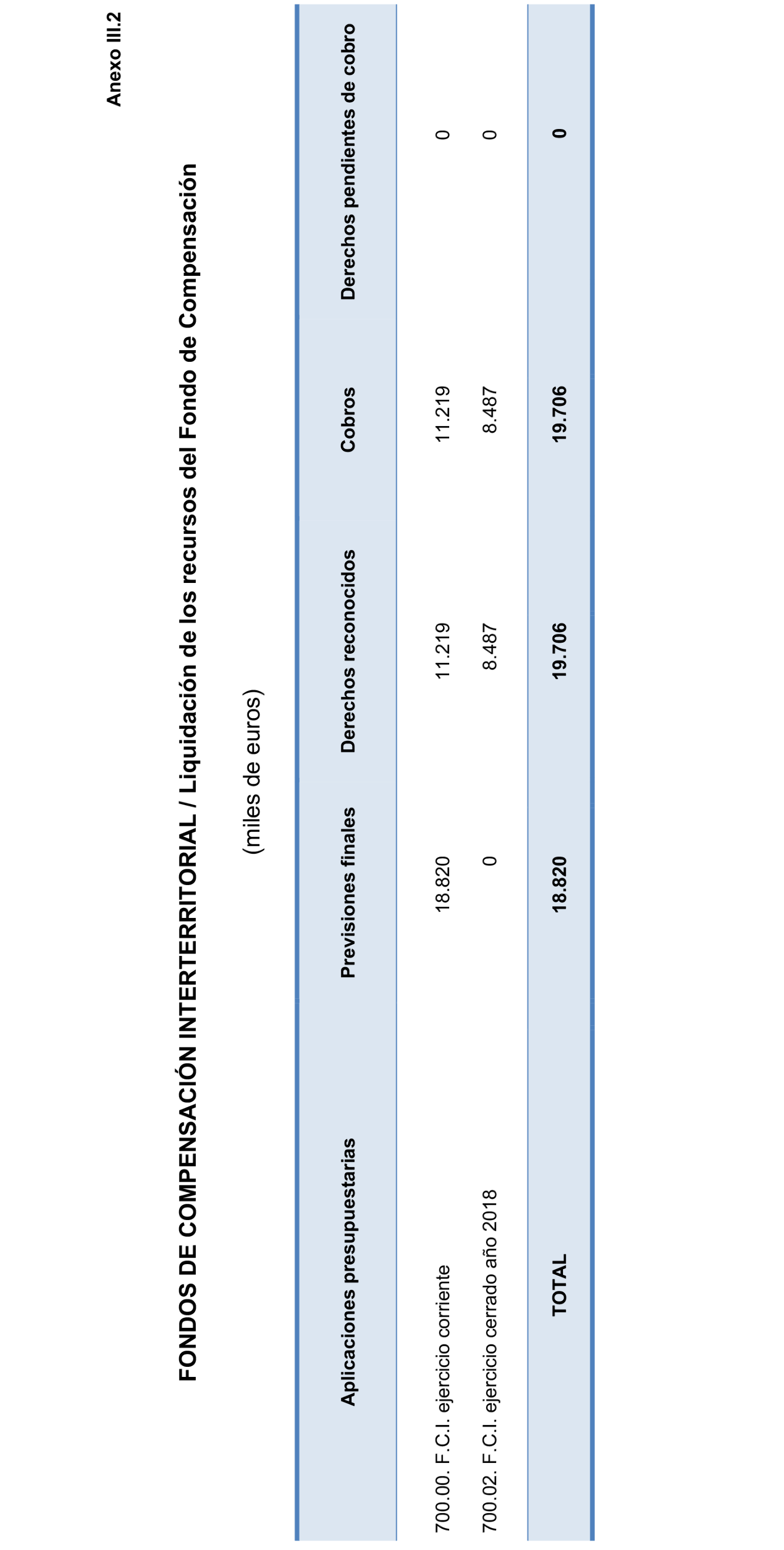 Anexo III.2

FONDOS DE COMPENSACIÓN INTERTERRITORIAL / Liquidación de los recursos del Fondo de Compensación

(miles de euros)

| Aplicaciones presupuestarias | Previsiones finales | Derechos reconocidos | Cobros | Derechos pendientes de cobro |
|---|---|---|---|---|
| 700.00. F.C.I. ejercicio corriente | 18.820 | 11.219 | 11.219 | 0 |
| 700.02. F.C.I. ejercicio cerrado año 2018 | 0 | 8.487 | 8.487 | 0 |
| TOTAL | 18.820 | 19.706 | 19.706 | 0 |